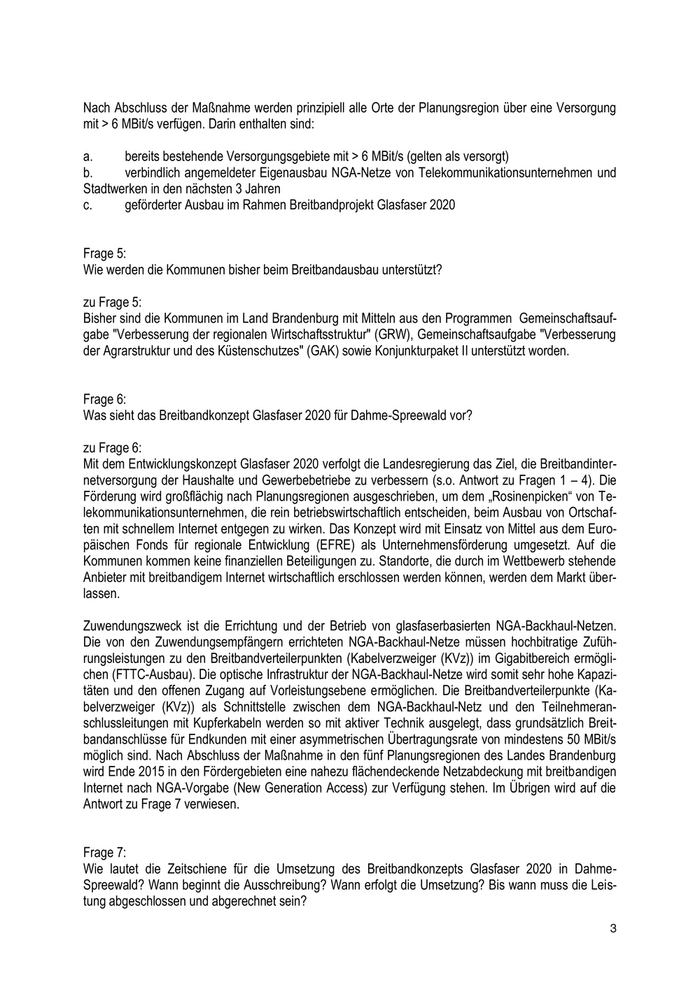 Nach Abschluss der Maßnahme werden prinzipiell alle Orte der Planungsregion über eine Versorgung mit > 6 MBit/s verfügen. Darin enthalten sind:

a. bereits bestehende Versorgungsgebiete mit > 6 MBit/s (gelten als versorgt)
b. verbindlich angemeldeter Eigenausbau NGA-Netze von Telekommunikationsunternehmen und Stadtwerken in den nächsten 3 Jahren
c. geförderter Ausbau im Rahmen Breitbandprojekt Glasfaser 2020

Frage 5:
Wie werden die Kommunen bisher beim Breitbandausbau unterstützt?

zu Frage 5:
Bisher sind die Kommunen im Land Brandenburg mit Mitteln aus den Programmen Gemeinschaftsaufgabe "Verbesserung der regionalen Wirtschaftsstruktur" (GRW), Gemeinschaftsaufgabe "Verbesserung der Agrarstruktur und des Küstenschutzes" (GAK) sowie Konjunkturpaket II unterstützt worden.

Frage 6:
Was sieht das Breitbandkonzept Glasfaser 2020 für Dahme-Spreewald vor?

zu Frage 6:
Mit dem Entwicklungskonzept Glasfaser 2020 verfolgt die Landesregierung das Ziel, die Breitbandinternetversorgung der Haushalte und Gewerbebetriebe zu verbessern (s.o. Antwort zu Fragen 1 – 4). Die Förderung wird großflächig nach Planungsregionen ausgeschrieben, um dem „Rosinenpicken“ von Telekommunikationsunternehmen, die rein betriebswirtschaftlich entscheiden, beim Ausbau von Ortschaften mit schnellem Internet entgegen zu wirken. Das Konzept wird mit Einsatz von Mittel aus dem Europäischen Fonds für regionale Entwicklung (EFRE) als Unternehmensförderung umgesetzt. Auf die Kommunen kommen keine finanziellen Beteiligungen zu. Standorte, die durch im Wettbewerb stehende Anbieter mit breitbandigem Internet wirtschaftlich erschlossen werden können, werden dem Markt überlassen.

Zuwendungszweck ist die Errichtung und der Betrieb von glasfaserbasierten NGA-Backhaul-Netzen. Die von den Zuwendungsempfängern errichteten NGA-Backhaul-Netze müssen hochbitratige Zuführungsleistungen zu den Breitbandverteilerpunkten (Kabelverzweiger (KVz)) im Gigabitbereich ermöglichen (FTTC-Ausbau). Die optische Infrastruktur der NGA-Backhaul-Netze wird somit sehr hohe Kapazitäten und den offenen Zugang auf Vorleistungsebene ermöglichen. Die Breitbandverteilerpunkte (Kabelverzweiger (KVz)) als Schnittstelle zwischen dem NGA-Backhaul-Netz und den Teilnehmeranschlussleitungen mit Kupferkabeln werden so mit aktiver Technik ausgelegt, dass grundsätzlich Breitbandanschlüsse für Endkunden mit einer asymmetrischen Übertragungsrate von mindestens 50 MBit/s möglich sind. Nach Abschluss der Maßnahme in den fünf Planungsregionen des Landes Brandenburg wird Ende 2015 in den Fördergebieten eine nahezu flächendeckende Netzabdeckung mit breitbandigen Internet nach NGA-Vorgabe (New Generation Access) zur Verfügung stehen. Im Übrigen wird auf die Antwort zu Frage 7 verwiesen.

Frage 7:
Wie lautet die Zeitschiene für die Umsetzung des Breitbandkonzepts Glasfaser 2020 in Dahme-Spreewald? Wann beginnt die Ausschreibung? Wann erfolgt die Umsetzung? Bis wann muss die Leistung abgeschlossen und abgerechnet sein?

3